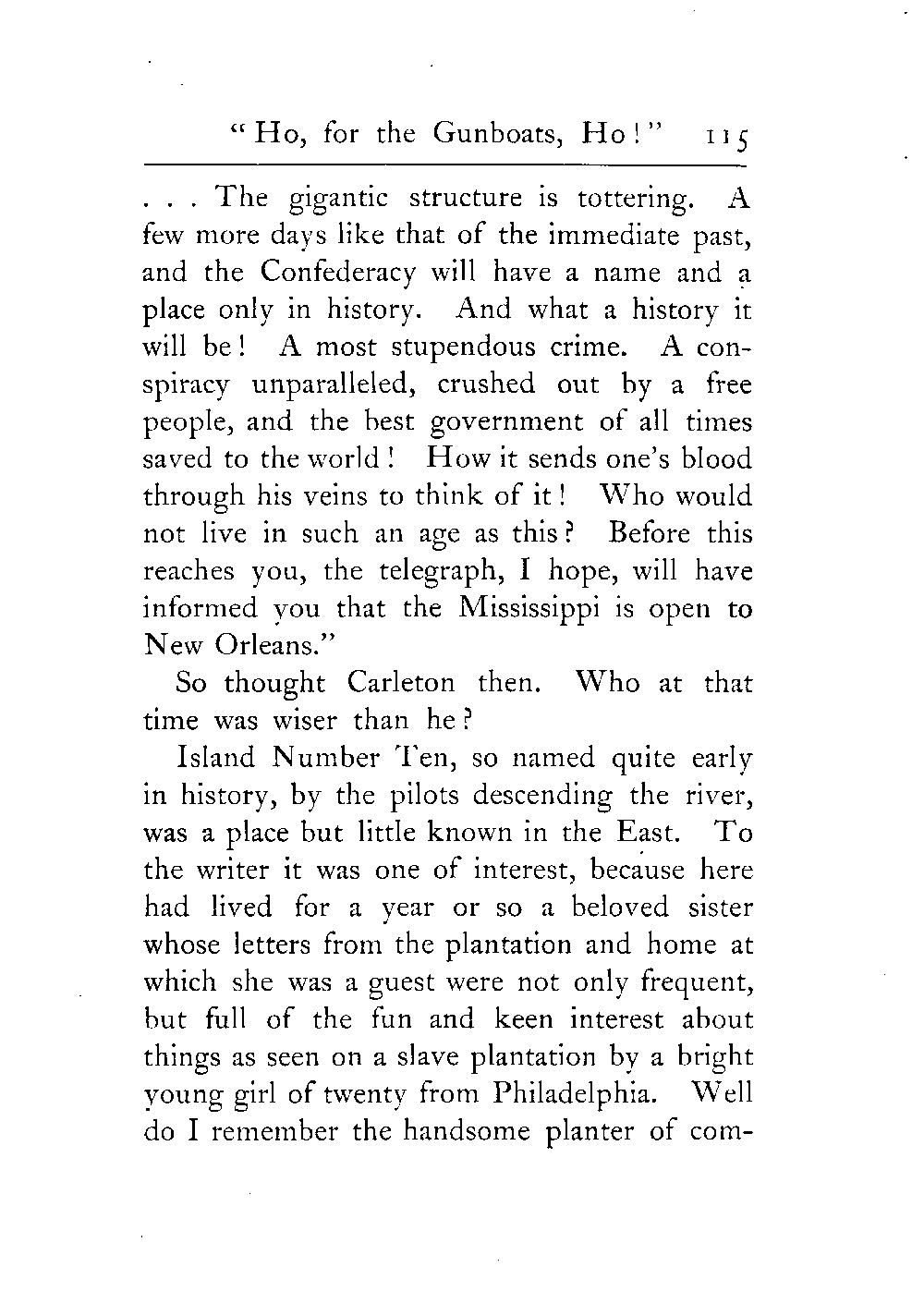 "Ho, for the Gunboats, Ho!" 115

. . . The gigantic structure is tottering. A few more days like that of the immediate past, and the Confederacy will have a name and a place only in history. And what a history it will be! A most stupendous crime. A conspiracy unparalleled, crushed out by a free people, and the best government of all times saved to the world! How it sends one's blood through his veins to think of it! Who would not live in such an age as this? Before this reaches you, the telegraph, I hope, will have informed you that the Mississippi is open to New Orleans."

So thought Carleton then. Who at that time was wiser than he?

Island Number Ten, so named quite early in history, by the pilots descending the river, was a place but little known in the East. To the writer it was one of interest, because here had lived for a year or so a beloved sister whose letters from the plantation and home at which she was a guest were not only frequent, but full of the fun and keen interest about things as seen on a slave plantation by a bright young girl of twenty from Philadelphia. Well do I remember the handsome planter of com-